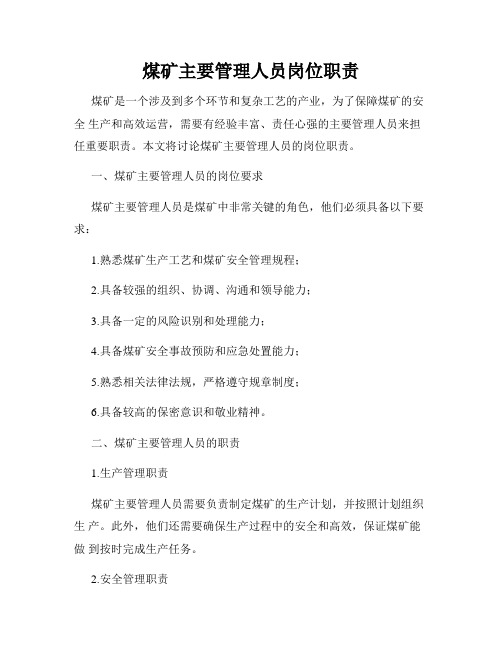 煤矿主要管理人员岗位职责

煤矿是一个涉及到多个环节和复杂工艺的产业，为了保障煤矿的安全 生产和高效运营，需要有经验丰富、责任心强的主要管理人员来担任重要职责。本文将讨论煤矿主要管理人员的岗位职责。

一、煤矿主要管理人员的岗位要求

煤矿主要管理人员是煤矿中非常关键的角色，他们必须具备以下要求：

1.熟悉煤矿生产工艺和煤矿安全管理规程；

2.具备较强的组织、协调、沟通和领导能力；

3.具备一定的风险识别和处理能力；

4.具备煤矿安全事故预防和应急处置能力；

5.熟悉相关法律法规，严格遵守规章制度；

6.具备较高的保密意识和敬业精神。

二、煤矿主要管理人员的职责

1.生产管理职责

煤矿主要管理人员需要负责制定煤矿的生产计划，并按照计划组织生 产。此外，他们还需要确保生产过程中的安全和高效，保证煤矿能做 到按时完成生产任务。

2.安全管理职责